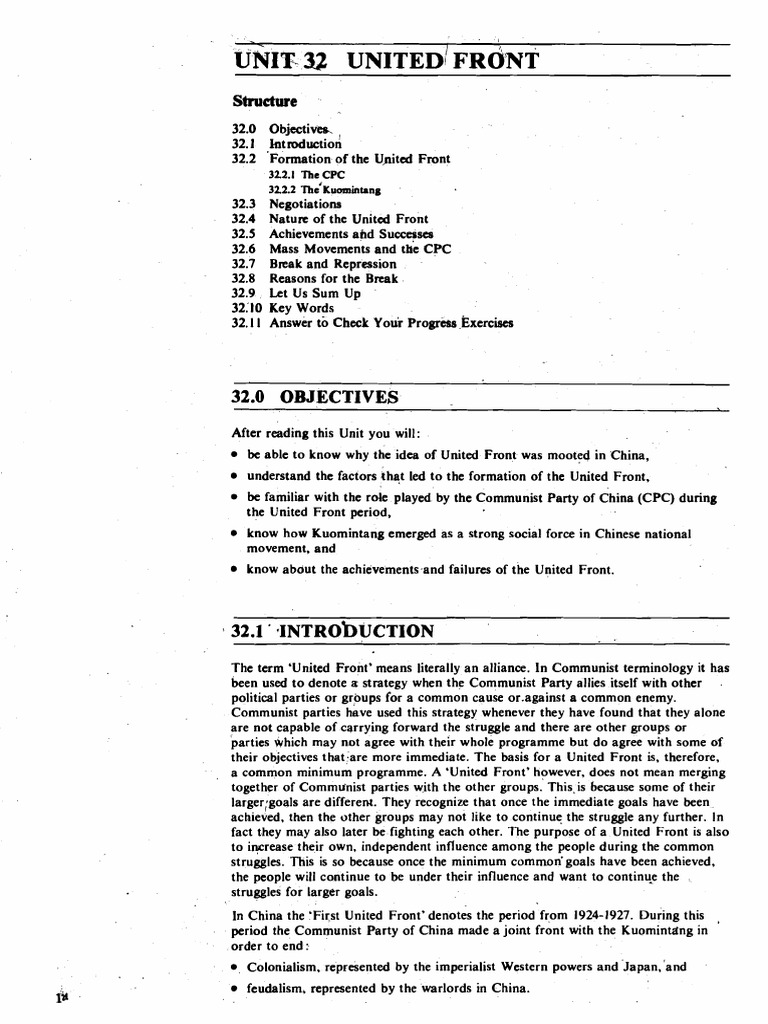 UNIT 32 UNITED FRONT

Structure

32.0 Objectives
32.1 Introduction
32.2 Formation of the United Front
32.2.1 The CPC
32.2.2 The Kuomintang
32.3 Negotiations
32.4 Nature of the United Front
32.5 Achievements and Successes
32.6 Mass Movements and the CPC
32.7 Break and Repression
32.8 Reasons for the Break
32.9 Let Us Sum Up
32.10 Key Words
32.11 Answer to Check Your Progress Exercises

32.0 OBJECTIVES

After reading this Unit you will:

• be able to know why the idea of United Front was mooted in China,
• understand the factors that led to the formation of the United Front,
• be familiar with the role played by the Communist Party of China (CPC) during the United Front period,
• know how Kuomintang emerged as a strong social force in Chinese national movement, and
• know about the achievements and failures of the United Front.

32.1 INTRODUCTION

The term 'United Front' means literally an alliance. In Communist terminology it has been used to denote a strategy when the Communist Party allies itself with other political parties or groups for a common cause or against a common enemy. Communist parties have used this strategy whenever they have found that they alone are not capable of carrying forward the struggle and there are other groups or parties which may not agree with their whole programme but do agree with some of their objectives that are more immediate. The basis for a United Front is, therefore, a common minimum programme. A 'United Front' however, does not mean merging together of Communist parties with the other groups. This is because some of their larger goals are different. They recognize that once the immediate goals have been achieved, then the other groups may not like to continue the struggle any further. In fact they may also later be fighting each other. The purpose of a United Front is also to increase their own, independent influence among the people during the common struggles. This is so because once the minimum common goals have been achieved, the people will continue to be under their influence and want to continue the struggles for larger goals.

In China the 'First United Front' denotes the period from 1924-1927. During this period the Communist Party of China made a joint front with the Kuomintang in order to end:

• Colonialism, represented by the imperialist Western powers and Japan, and
• feudalism, represented by the warlords in China.

14